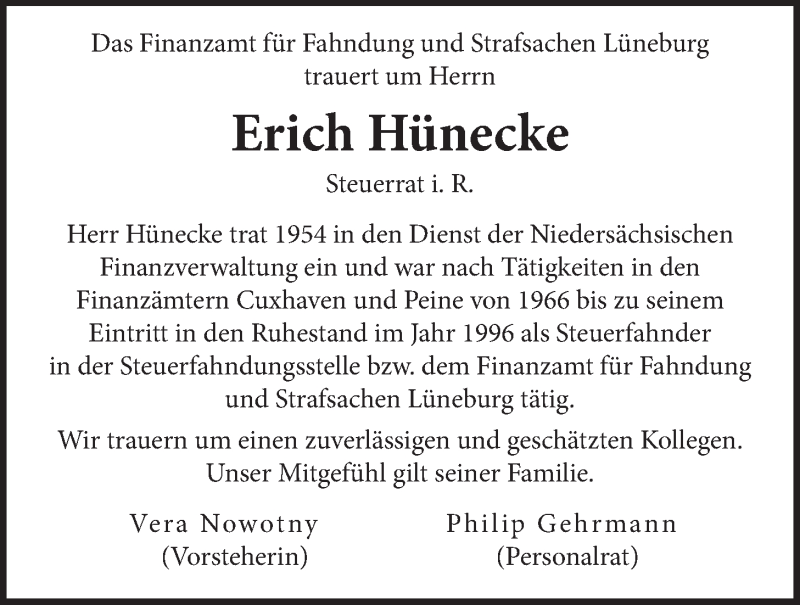 Das Finanzamt für Fahndung und Strafsachen Lüneburg trauert um Herrn

Erich Hünecke

Steuerrat i. R.

Herr Hünecke trat 1954 in den Dienst der Niedersächsischen Finanzverwaltung ein und war nach Tätigkeiten in den Finanzämtern Cuxhaven und Peine von 1966 bis zu seinem Eintritt in den Ruhestand im Jahr 1996 als Steuerfahnder in der Steuerfahndungsstelle bzw. dem Finanzamt für Fahndung und Strafsachen Lüneburg tätig.

Wir trauern um einen zuverlässigen und geschätzten Kollegen. Unser Mitgefühl gilt seiner Familie.

Vera Nowotny
(Vorsteherin)

Philip Gehrmann
(Personalrat)